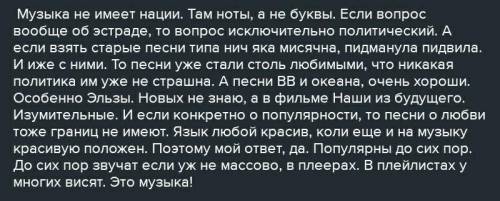 Музыка не имеет нации. Там ноты, а не буквы. Если вопрос вообще об эстраде, то вопрос исключительно политический. А если взять старые песни типа нич яка мисячна, пидманула пидвила. И иже с ними. То песни уже стали столь любимыми, что никакая политика им уже не страшна. А песни ВВ и океана, очень хороши. Особенно Эльзы. Новых не знаю, а в фильме Наши из будущего. Изумительные. И если конкретно о популярности, то песни о любви тоже границ не имеют. Язык любой красив, коли еще и на музыку красивую положен. Поэтому мой ответ, да. Популярны до сих пор. До сих пор звучат если уж не массово, в плеерах. В плейлистах у многих висят. Это музыка!